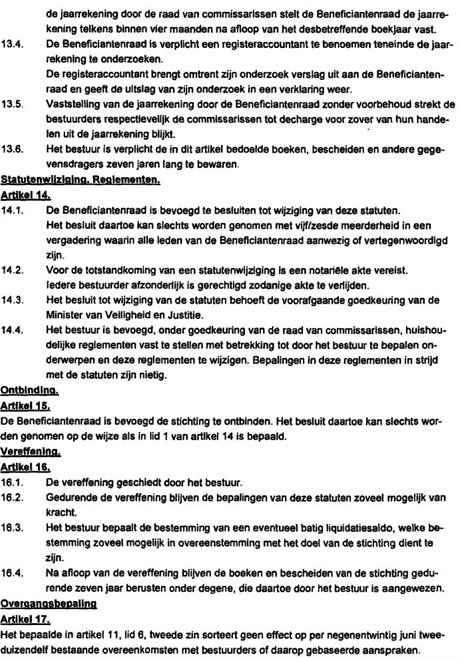 de jaarrekening door de raad van commissarissen stelt de Beneficiantenraad de jaarrekening telkens binnen vier maanden na afloop van het desbetreffende boekjaar vast.

13.4. De Beneficiantenraad is verplicht een registeraccountant te benoemen teneinde de jaarrekening te onderzoeken.
De registeraccountant brengt omtrent zijn onderzoek verslag uit aan de Beneficiantenraad en geeft de uitslag van zijn onderzoek in een verklaring weer.

13.5. Vaststelling van de jaarrekening door de Beneficiantenraad zonder voorbehoud strekt de bestuurders respectievelijk de commissarissen tot decharge voor zover van hun handelen uit de jaarrekening blijkt.

13.6. Het bestuur is verplicht de in dit artikel bedoelde boeken, bescheiden en andere gegevensdragers zeven jaren lang te bewaren.

Statutenwijziging. Reglementen.

Artikel 14.

14.1. De Beneficiantenraad is bevoegd te besluiten tot wijziging van deze statuten.
Het besluit daartoe kan slechts worden genomen met vijf/zesde meerderheid in een vergadering waarin alle leden van de Beneficiantenraad aanwezig of vertegenwoordigd zijn.

14.2. Voor de totstandkoming van een statutenwijziging is een notariële akte vereist.
Iedere bestuurder afzonderlijk is gerechtigd zodanige akte te verlijden.

14.3. Het besluit tot wijziging van de statuten behoeft de voorafgaande goedkeuring van de Minister van Veiligheid en Justitie.

14.4. Het bestuur is bevoegd, onder goedkeuring van de raad van commissarissen, huishoudelijke reglementen vast te stellen met betrekking tot door het bestuur te bepalen onderwerpen en deze reglementen te wijzigen. Bepalingen in deze reglementen in strijd met de statuten zijn nietig.

Ontbinding.

Artikel 15.

De Beneficiantenraad is bevoegd de stichting te ontbinden. Het besluit daartoe kan slechts worden genomen op de wijze als in lid 1 van artikel 14 is bepaald.

Vereffening.

Artikel 16.

16.1. De vereffening geschiedt door het bestuur.

16.2. Gedurende de vereffening blijven de bepalingen van deze statuten zoveel mogelijk van kracht.

16.3. Het bestuur bepaalt de bestemming van een eventueel batig liquidatiesaldo, welke bestemming zoveel mogelijk in overeenstemming met het doel van de stichting dient te zijn.

16.4. Na afloop van de vereffening blijven de boeken en bescheiden van de stichting gedurende zeven jaar berusten onder degene, die daartoe door het bestuur is aangewezen.

Overgangsbepaling

Artikel 17.

Het bepaalde in artikel 11, lid 6, tweede zin sorteert geen effect op per negenentwintig juni tweeduizendelf bestaande overeenkomsten met bestuurders of daarop gebaseerde aanspraken.